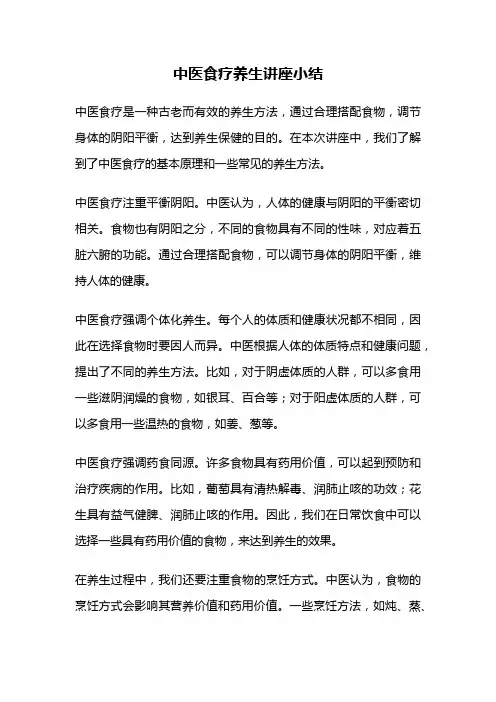 中医食疗养生讲座小结

中医食疗是一种古老而有效的养生方法，通过合理搭配食物，调节身体的阴阳平衡，达到养生保健的目的。在本次讲座中，我们了解到了中医食疗的基本原理和一些常见的养生方法。

中医食疗注重平衡阴阳。中医认为，人体的健康与阴阳的平衡密切相关。食物也有阴阳之分，不同的食物具有不同的性味，对应着五脏六腑的功能。通过合理搭配食物，可以调节身体的阴阳平衡，维持人体的健康。

中医食疗强调个体化养生。每个人的体质和健康状况都不相同，因此在选择食物时要因人而异。中医根据人体的体质特点和健康问题，提出了不同的养生方法。比如，对于阴虚体质的人群，可以多食用一些滋阴润燥的食物，如银耳、百合等；对于阳虚体质的人群，可以多食用一些温热的食物，如姜、葱等。

中医食疗强调药食同源。许多食物具有药用价值，可以起到预防和治疗疾病的作用。比如，葡萄具有清热解毒、润肺止咳的功效；花生具有益气健脾、润肺止咳的作用。因此，我们在日常饮食中可以选择一些具有药用价值的食物，来达到养生的效果。

在养生过程中，我们还要注重食物的烹饪方式。中医认为，食物的烹饪方式会影响其营养价值和药用价值。一些烹饪方法，如炖、蒸、